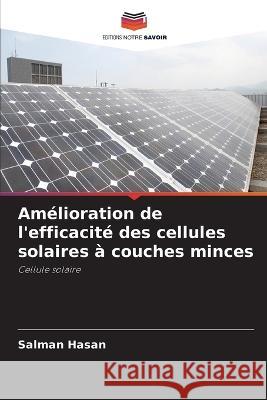 EDITIONS NOTRE SAVOIR

Amélioration de l'efficacité des cellules solaires à couches minces

Cellule solaire

Salman Hasan

Kraina Książek